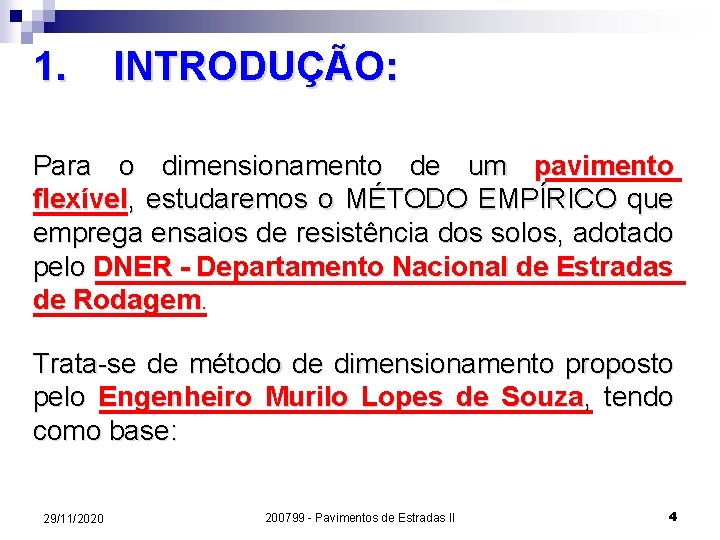 1. INTRODUÇÃO:

Para o dimensionamento de um pavimento flexível, estudaremos o MÉTODO EMPÍRICO que emprega ensaios de resistência dos solos, adotado pelo DNER - Departamento Nacional de Estradas de Rodagem.

Trata-se de método de dimensionamento proposto pelo Engenheiro Murilo Lopes de Souza, tendo como base:

29/11/2020 200799 - Pavimentos de Estradas II 4